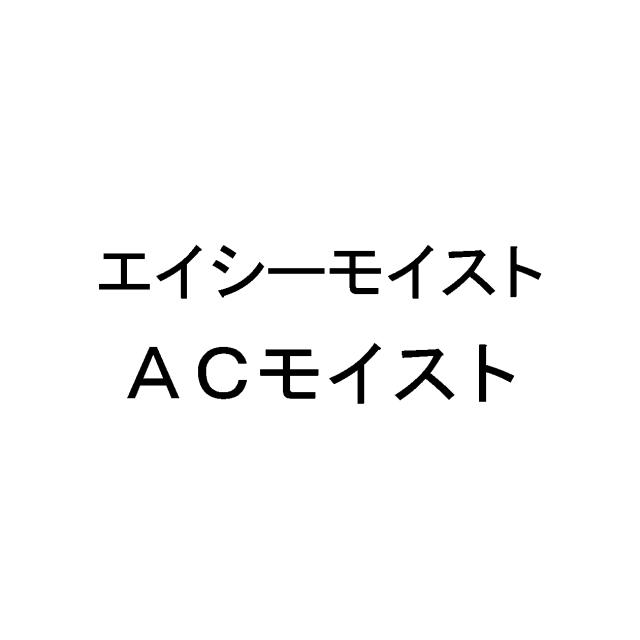 エイシーモイスト
ＡＣモイスト